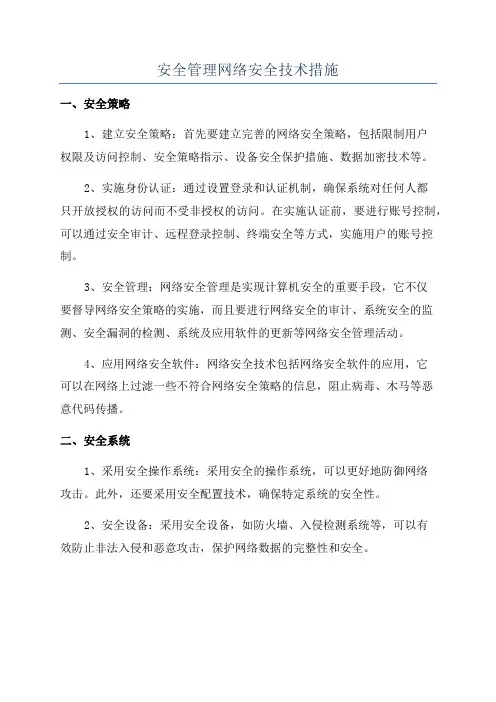 安全管理网络安全技术措施

一、安全策略

1、建立安全策略：首先要建立完善的网络安全策略，包括限制用户权限及访问控制、安全策略指示、设备安全保护措施、数据加密技术等。

2、实施身份认证：通过设置登录和认证机制，确保系统对任何人都只开放授权的访问而不受非授权的访问。在实施认证前，要进行账号控制，可以通过安全审计、远程登录控制、终端安全等方式，实施用户的账号控制。

3、安全管理：网络安全管理是实现计算机安全的重要手段，它不仅要督导网络安全策略的实施，而且要进行网络安全的审计、系统安全的监测、安全漏洞的检测、系统及应用软件的更新等网络安全管理活动。

4、应用网络安全软件：网络安全技术包括网络安全软件的应用，它可以在网络上过滤一些不符合网络安全策略的信息，阻止病毒、木马等恶意代码传播。

二、安全系统

1、采用安全操作系统：采用安全的操作系统，可以更好地防御网络攻击。此外，还要采用安全配置技术，确保特定系统的安全性。

2、安全设备：采用安全设备，如防火墙、入侵检测系统等，可以有效防止非法入侵和恶意攻击，保护网络数据的完整性和安全。